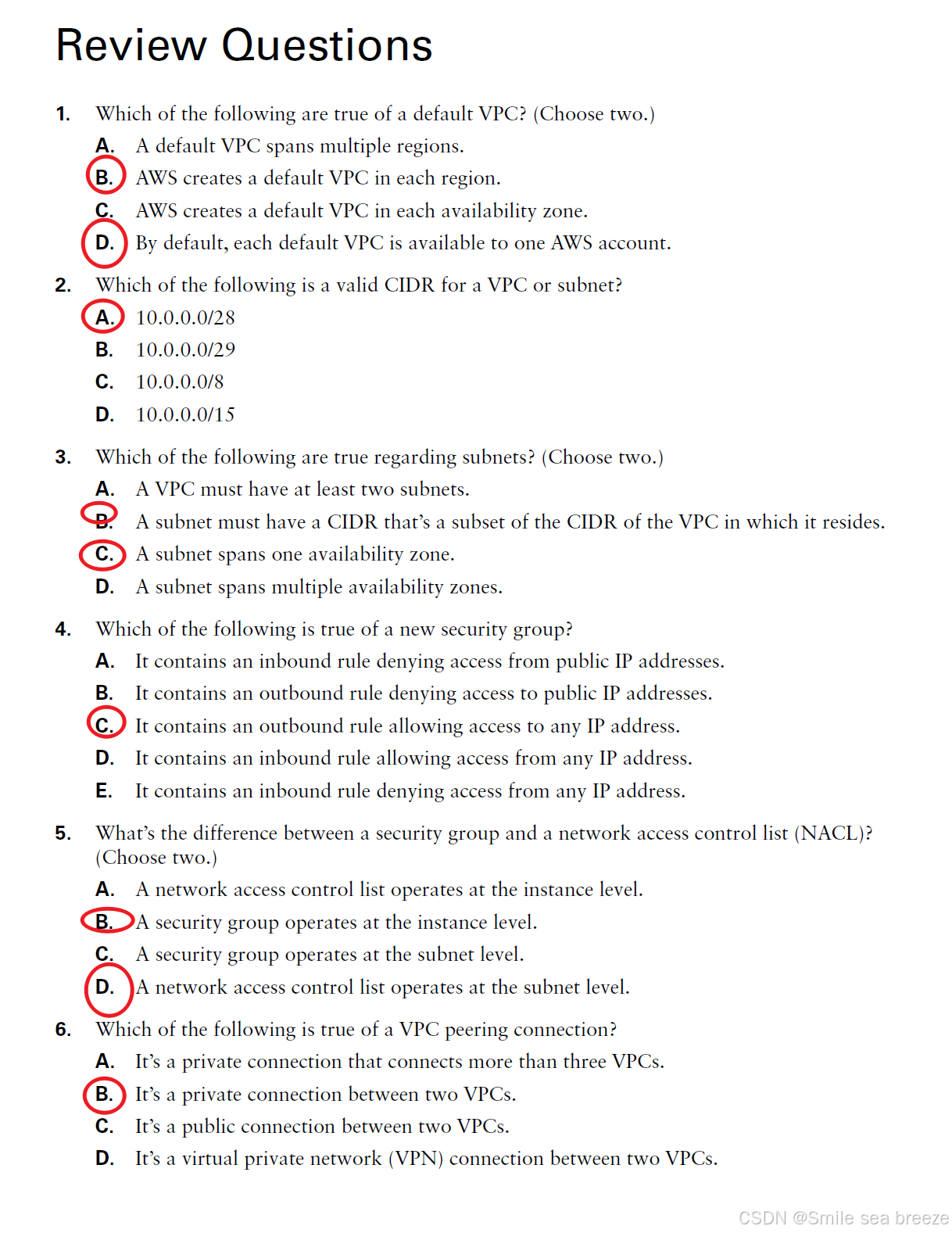 Review Questions

1. Which of the following are true of a default VPC? (Choose two.)

A. A default VPC spans multiple regions.

B. AWS creates a default VPC in each region.

C. AWS creates a default VPC in each availability zone.

D. By default, each default VPC is available to one AWS account.

2. Which of the following is a valid CIDR for a VPC or subnet?

A. 10.0.0.0/28

B. 10.0.0.0/29

C. 10.0.0.0/8

D. 10.0.0.0/15

3. Which of the following are true regarding subnets? (Choose two.)

A. A VPC must have at least two subnets.

B. A subnet must have a CIDR that's a subset of the CIDR of the VPC in which it resides.

C. A subnet spans one availability zone.

D. A subnet spans multiple availability zones.

4. Which of the following is true of a new security group?

A. It contains an inbound rule denying access from public IP addresses.

B. It contains an outbound rule denying access to public IP addresses.

C. It contains an outbound rule allowing access to any IP address.

D. It contains an inbound rule allowing access from any IP address.

E. It contains an inbound rule denying access from any IP address.

5. What's the difference between a security group and a network access control list (NACL)? (Choose two.)

A. A network access control list operates at the instance level.

B. A security group operates at the instance level.

C. A security group operates at the subnet level.

D. A network access control list operates at the subnet level.

6. Which of the following is true of a VPC peering connection?

A. It's a private connection that connects more than three VPCs.

B. It's a private connection between two VPCs.

C. It's a public connection between two VPCs.

D. It's a virtual private network (VPN) connection between two VPCs.

CSDN @Smile sea breeze